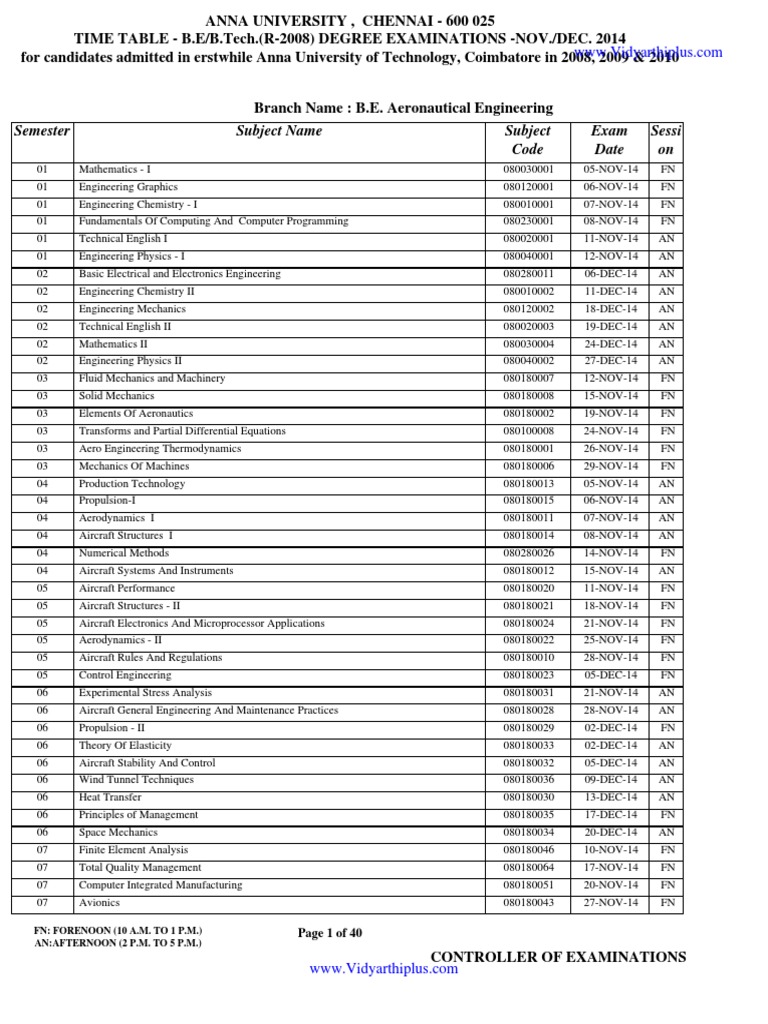 ANNA UNIVERSITY , CHENNAI - 600 025
TIME TABLE - B.E/B.Tech.(R-2008) DEGREE EXAMINATIONS -NOV./DEC. 2014
for candidates admitted in erstwhile Anna University of Technology, Coimbatore in 2008, 2009 & 2010
www.Vidyarthiplus.com

Branch Name : B.E. Aeronautical Engineering

| Semester | Subject Name | Subject Code | Exam Date | Session |
|---|---|---|---|---|
| 01 | Mathematics - I | 080030001 | 05-NOV-14 | FN |
| 01 | Engineering Graphics | 080120001 | 06-NOV-14 | FN |
| 01 | Engineering Chemistry - I | 080010001 | 07-NOV-14 | FN |
| 01 | Fundamentals Of Computing And Computer Programming | 080230001 | 08-NOV-14 | FN |
| 01 | Technical English I | 080020001 | 11-NOV-14 | AN |
| 01 | Engineering Physics - I | 080040001 | 12-NOV-14 | AN |
| 02 | Basic Electrical and Electronics Engineering | 080280011 | 06-DEC-14 | AN |
| 02 | Engineering Chemistry II | 080010002 | 11-DEC-14 | AN |
| 02 | Engineering Mechanics | 080120002 | 18-DEC-14 | AN |
| 02 | Technical English II | 080020003 | 19-DEC-14 | AN |
| 02 | Mathematics II | 080030004 | 24-DEC-14 | AN |
| 02 | Engineering Physics II | 080040002 | 27-DEC-14 | AN |
| 03 | Fluid Mechanics and Machinery | 080180007 | 12-NOV-14 | FN |
| 03 | Solid Mechanics | 080180008 | 15-NOV-14 | FN |
| 03 | Elements Of Aeronautics | 080180002 | 19-NOV-14 | FN |
| 03 | Transforms and Partial Differential Equations | 080100008 | 24-NOV-14 | FN |
| 03 | Aero Engineering Thermodynamics | 080180001 | 26-NOV-14 | FN |
| 03 | Mechanics Of Machines | 080180006 | 29-NOV-14 | FN |
| 04 | Production Technology | 080180013 | 05-NOV-14 | AN |
| 04 | Propulsion-I | 080180015 | 06-NOV-14 | AN |
| 04 | Aerodynamics I | 080180011 | 07-NOV-14 | AN |
| 04 | Aircraft Structures I | 080180014 | 08-NOV-14 | AN |
| 04 | Numerical Methods | 080280026 | 14-NOV-14 | FN |
| 04 | Aircraft Systems And Instruments | 080180012 | 15-NOV-14 | AN |
| 05 | Aircraft Performance | 080180020 | 11-NOV-14 | FN |
| 05 | Aircraft Structures - II | 080180021 | 18-NOV-14 | FN |
| 05 | Aircraft Electronics And Microprocessor Applications | 080180024 | 21-NOV-14 | FN |
| 05 | Aerodynamics - II | 080180022 | 25-NOV-14 | FN |
| 05 | Aircraft Rules And Regulations | 080180010 | 28-NOV-14 | FN |
| 05 | Control Engineering | 080180023 | 05-DEC-14 | FN |
| 06 | Experimental Stress Analysis | 080180031 | 21-NOV-14 | AN |
| 06 | Aircraft General Engineering And Maintenance Practices | 080180028 | 28-NOV-14 | AN |
| 06 | Propulsion - II | 080180029 | 02-DEC-14 | FN |
| 06 | Theory Of Elasticity | 080180033 | 02-DEC-14 | AN |
| 06 | Aircraft Stability And Control | 080180032 | 05-DEC-14 | AN |
| 06 | Wind Tunnel Techniques | 080180036 | 09-DEC-14 | AN |
| 06 | Heat Transfer | 080180030 | 13-DEC-14 | AN |
| 06 | Principles of Management | 080180035 | 17-DEC-14 | FN |
| 06 | Space Mechanics | 080180034 | 20-DEC-14 | AN |
| 07 | Finite Element Analysis | 080180046 | 10-NOV-14 | FN |
| 07 | Total Quality Management | 080180064 | 17-NOV-14 | FN |
| 07 | Computer Integrated Manufacturing | 080180051 | 20-NOV-14 | FN |
| 07 | Avionics | 080180043 | 27-NOV-14 | FN |

FN: FORENOON (10 A.M. TO 1 P.M.)
AN:AFTERNOON (2 P.M. TO 5 P.M.)

Page 1 of 40

CONTROLLER OF EXAMINATIONS

www.Vidyarthiplus.com